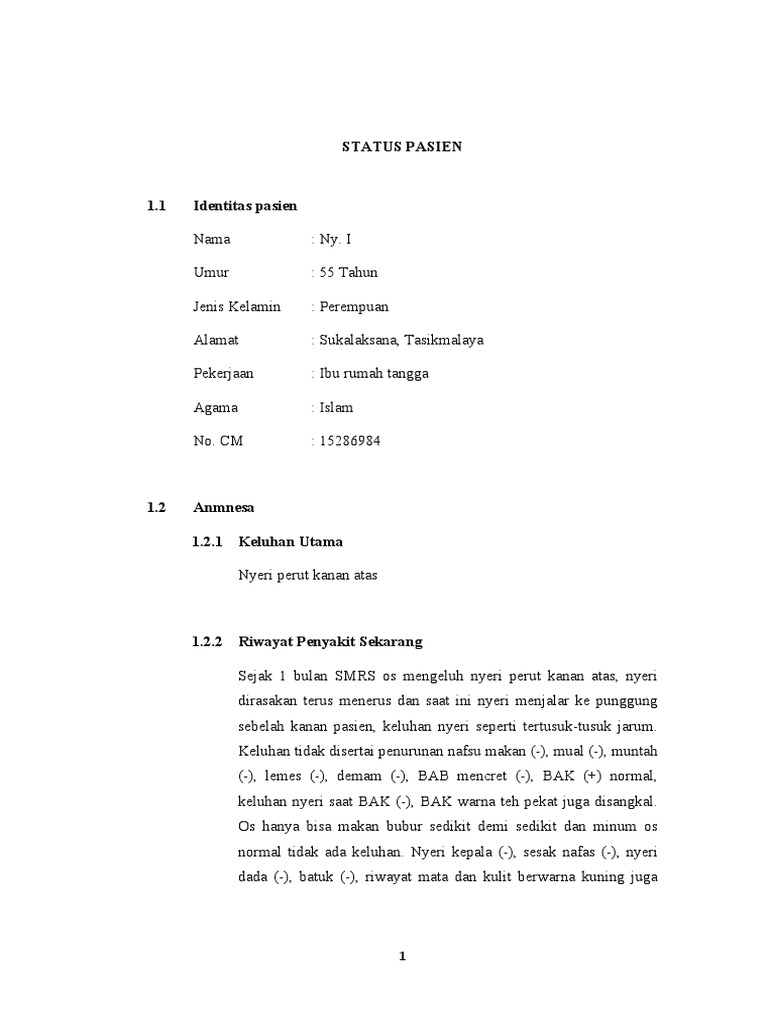 STATUS PASIEN

1.1 Identitas pasien

Nama : Ny. I

Umur : 55 Tahun

Jenis Kelamin : Perempuan

Alamat : Sukalaksana, Tasikmalaya

Pekerjaan : Ibu rumah tangga

Agama : Islam

No. CM : 15286984

1.2 Anmnesa

1.2.1 Keluhan Utama

Nyeri perut kanan atas

1.2.2 Riwayat Penyakit Sekarang

Sejak 1 bulan SMRS os mengeluh nyeri perut kanan atas, nyeri dirasakan terus menerus dan saat ini nyeri menjalar ke punggung sebelah kanan pasien, keluhan nyeri seperti tertusuk-tusuk jarum. Keluhan tidak disertai penurunan nafsu makan (-), mual (-), muntah (-), lemes (-), demam (-), BAB mencret (-), BAK (+) normal, keluhan nyeri saat BAK (-), BAK warna teh pekat juga disangkal. Os hanya bisa makan bubur sedikit demi sedikit dan minum os normal tidak ada keluhan. Nyeri kepala (-), sesak nafas (-), nyeri dada (-), batuk (-), riwayat mata dan kulit berwarna kuning juga

1